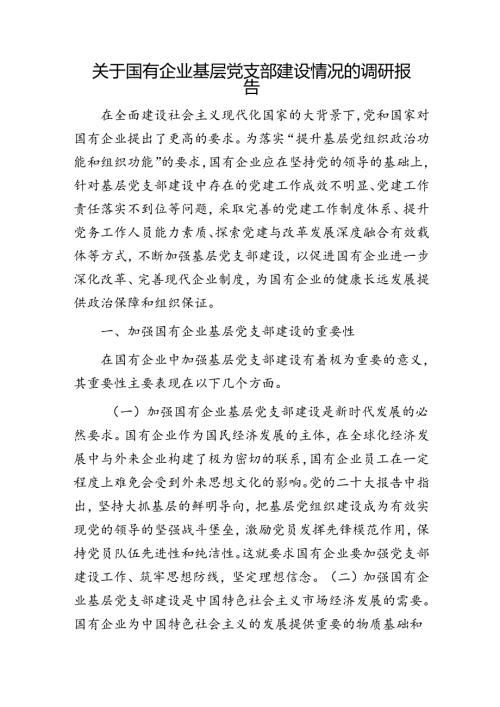 关于国有企业基层党支部建设情况的调研报告

在全面建设社会主义现代化国家的大背景下，党和国家对国有企业提出了更高的要求。为落实“提升基层党组织政治功能和组织功能”的要求，国有企业应在坚持党的领导的基础上，针对基层党支部建设中存在的党建工作成效不明显、党建工作责任落实不到位等问题，采取完善的党建工作制度体系、提升党务工作人员能力素质、探索党建与改革发展深度融合有效载体等方式，不断加强基层党支部建设，以促进国有企业进一步深化改革、完善现代企业制度，为国有企业的健康长远发展提供政治保障和组织保证。

一、加强国有企业基层党支部建设的重要性

在国有企业中加强基层党支部建设有着极为重要的意义，其重要性主要表现在以下几个方面。

（一）加强国有企业基层党支部建设是新时代发展的必然要求。国有企业作为国民经济发展的主体，在全球化经济发展中与外来企业构建了极为密切的联系，国有企业员工在一定程度上难免会受到外来思想文化的影响。党的二十大报告中指出，坚持大抓基层的鲜明导向，把基层党组织建设成为有效实现党的领导的坚强战斗堡垒，激励党员发挥先锋模范作用，保持党员队伍先进性和纯洁性。这就要求国有企业要加强党支部建设工作、筑牢思想防线，坚定理想信念。（二）加强国有企业基层党支部建设是中国特色社会主义市场经济发展的需要。国有企业为中国特色社会主义的发展提供重要的物质基础和